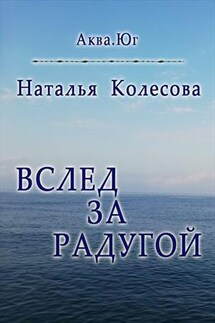 Аква.Юг

Наталья Колесова

ВСЛЕД
ЗА
РАДУГОЙ